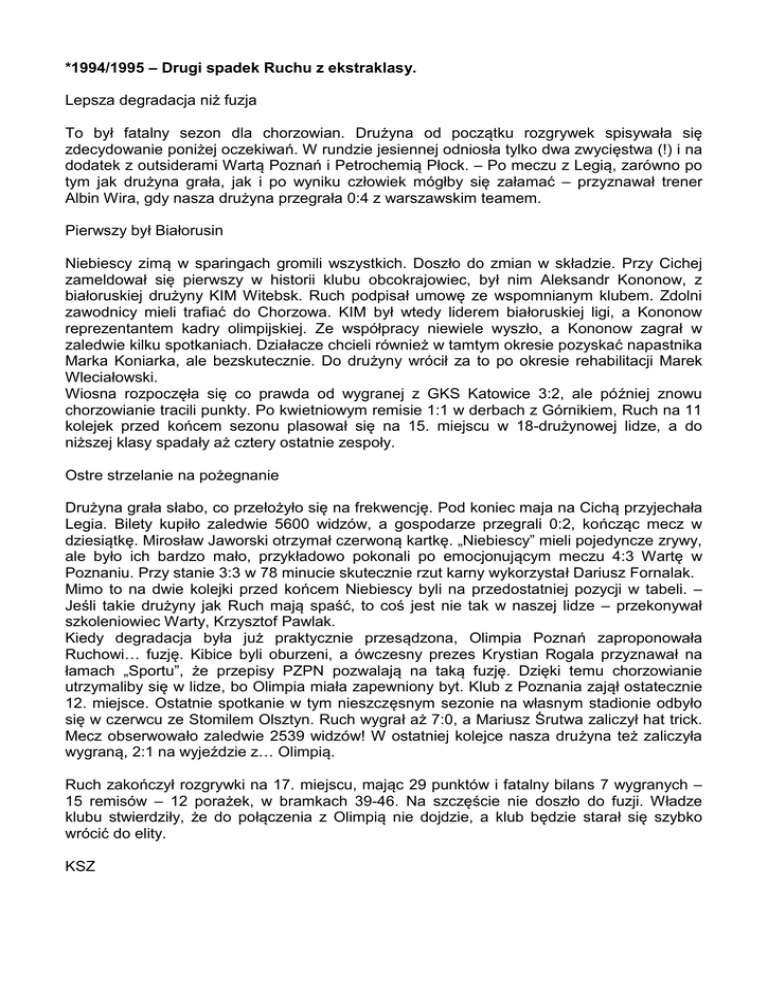 *1994/1995 – Drugi spadek Ruchu z ekstraklasy.

Lepsza degradacja niż fuzja

To był fatalny sezon dla chorzowian. Drużyna od początku rozgrywek spisywała się zdecydowanie poniżej oczekiwań. W rundzie jesiennej odniosła tylko dwa zwycięstwa (!) i na dodatek z outsiderami Wartą Poznań i Petrochemią Płock. – Po meczu z Legią, zarówno po tym jak drużyna grała, jak i po wyniku człowiek mógłby się załamać – przyznawał trener Albin Wira, gdy nasza drużyna przegrała 0:4 z warszawskim teamem.

Pierwszy był Białorusin

Niebiescy zimą w sparingach gromili wszystkich. Doszło do zmian w składzie. Przy Cichej zameldował się pierwszy w historii klubu obcokrajowiec, był nim Aleksandr Kononow, z białoruskiej drużyny KIM Witebsk. Ruch podpisał umowę ze wspomnianym klubem. Zdolni zawodnicy mieli trafiać do Chorzowa. KIM był wtedy liderem białoruskiej ligi, a Kononow reprezentantem kadry olimpijskiej. Ze współpracy niewiele wyszło, a Kononow zagrał w zaledwie kilku spotkaniach. Działacze chcieli również w tamtym okresie pozyskać napastnika Marka Koniarka, ale bezskutecznie. Do drużyny wrócił za to po okresie rehabilitacji Marek Wleciałowski.
Wiosna rozpoczęła się co prawda od wygranej z GKS Katowice 3:2, ale później znowu chorzowianie tracili punkty. Po kwietniowym remisie 1:1 w derbach z Górnikiem, Ruch na 11 kolejek przed końcem sezonu plasował się na 15. miejscu w 18-drużynowej lidze, a do niższej klasy spadały aż cztery ostatnie zespoły.

Ostre strzelanie na pożegnanie

Drużyna grała słabo, co przełożyło się na frekwencję. Pod koniec maja na Cichą przyjechała Legia. Bilety kupiło zaledwie 5600 widzów, a gospodarze przegrali 0:2, kończąc mecz w dziesiątkę. Mirosław Jaworski otrzymał czerwoną kartkę. „Niebiescy" mieli pojedyncze zrywy, ale było ich bardzo mało, przykładowo pokonali po emocjonującym meczu 4:3 Wartę w Poznaniu. Przy stanie 3:3 w 78 minucie skutecznie rzut karny wykorzystał Dariusz Fornalak.
Mimo to na dwie kolejki przed końcem Niebiescy byli na przedostatniej pozycji w tabeli. – Jeśli takie drużyny jak Ruch mają spaść, to coś jest nie tak w naszej lidze – przekonywał szkoleniowiec Warty, Krzysztof Pawlak.
Kiedy degradacja była już praktycznie przesądzona, Olimpia Poznań zaproponowała Ruchowi… fuzję. Kibice byli oburzeni, a ówczesny prezes Krystian Rogala przyznawał na łamach „Sportu", że przepisy PZPN pozwalają na taką fuzję. Dzięki temu chorzowianie utrzymaliby się w lidze, bo Olimpia miała zapewniony byt. Klub z Poznania zajął ostatecznie 12. miejsce. Ostatnie spotkanie w tym nieszczęsnym sezonie na własnym stadionie odbyło się w czerwcu ze Stomilem Olsztyn. Ruch wygrał aż 7:0, a Mariusz Śrutwa zaliczył hat trick. Mecz obserwowało zaledwie 2539 widzów! W ostatniej kolejce nasza drużyna też zaliczyła wygraną, 2:1 na wyjeździe z… Olimpią.

Ruch zakończył rozgrywki na 17. miejscu, mając 29 punktów i fatalny bilans 7 wygranych – 15 remisów – 12 porażek, w bramkach 39-46. Na szczęście nie doszło do fuzji. Władze klubu stwierdziły, że do połączenia z Olimpią nie dojdzie, a klub będzie starał się szybko wrócić do elity.

KSZ